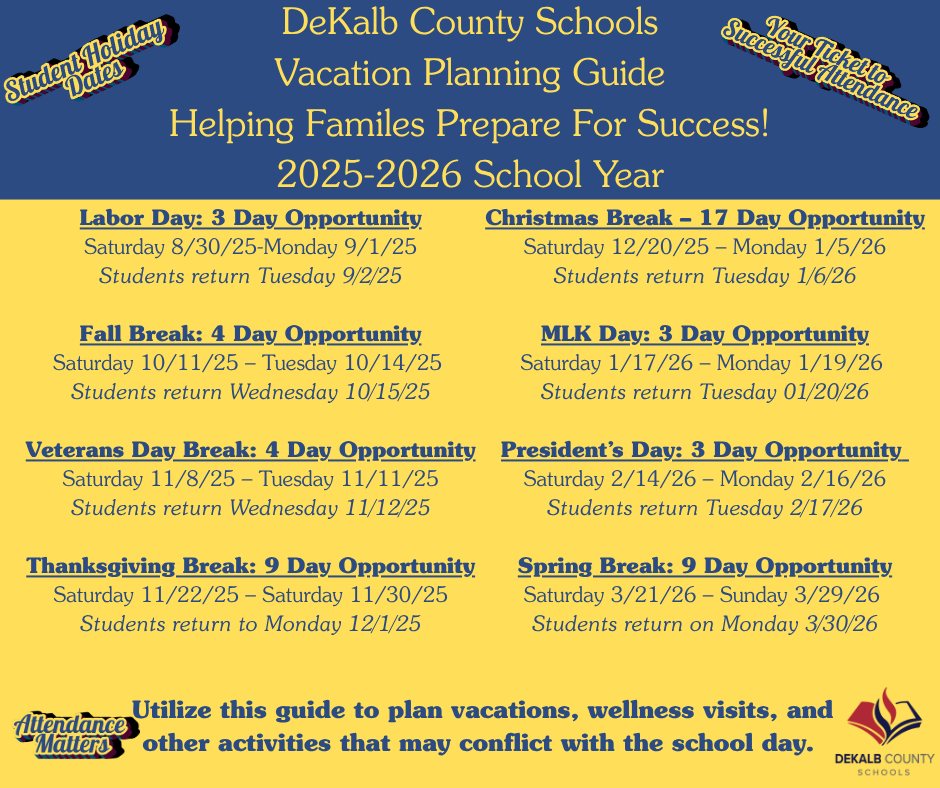 Student Holiday Dates

DeKalb County Schools
Vacation Planning Guide
Helping Familes Prepare For Success!
2025-2026 School Year

Your Ticket to Successful Attendance

Labor Day: 3 Day Opportunity
Saturday 8/30/25-Monday 9/1/25
Students return Tuesday 9/2/25

Fall Break: 4 Day Opportunity
Saturday 10/11/25 – Tuesday 10/14/25
Students return Wednesday 10/15/25

Veterans Day Break: 4 Day Opportunity
Saturday 11/8/25 – Tuesday 11/11/25
Students return Wednesday 11/12/25

Thanksgiving Break: 9 Day Opportunity
Saturday 11/22/25 – Saturday 11/30/25
Students return to Monday 12/1/25

Christmas Break – 17 Day Opportunity
Saturday 12/20/25 – Monday 1/5/26
Students return Tuesday 1/6/26

MLK Day: 3 Day Opportunity
Saturday 1/17/26 – Monday 1/19/26
Students return Tuesday 01/20/26

President's Day: 3 Day Opportunity
Saturday 2/14/26 – Monday 2/16/26
Students return Tuesday 2/17/26

Spring Break: 9 Day Opportunity
Saturday 3/21/26 – Sunday 3/29/26
Students return on Monday 3/30/26

Attendance Matters

Utilize this guide to plan vacations, wellness visits, and other activities that may conflict with the school day.

DEKALB COUNTY
SCHOOLS